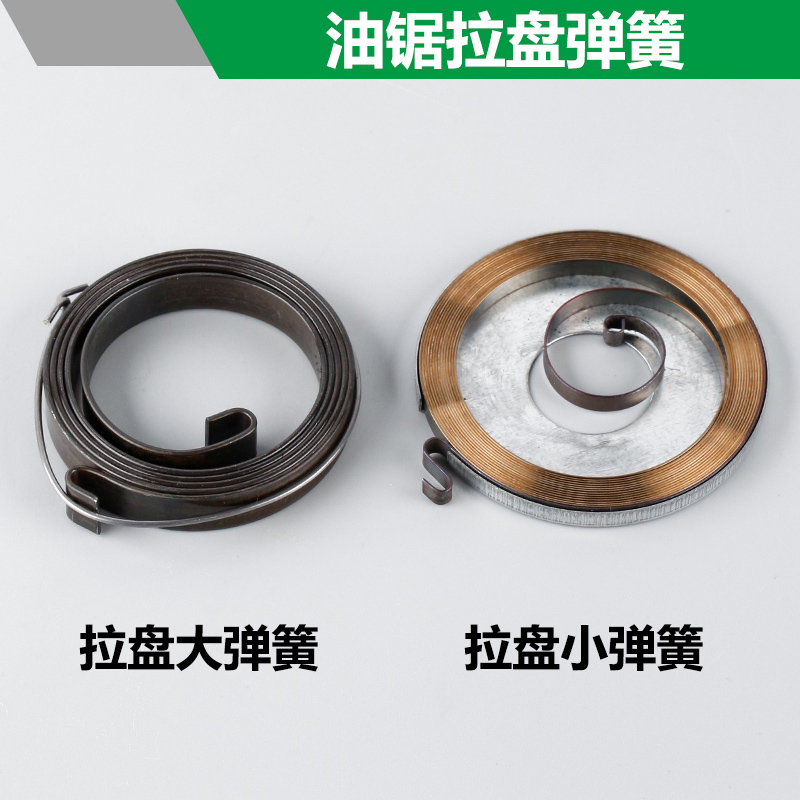 油锯拉盘弹簧

拉盘大弹簧

拉盘小弹簧